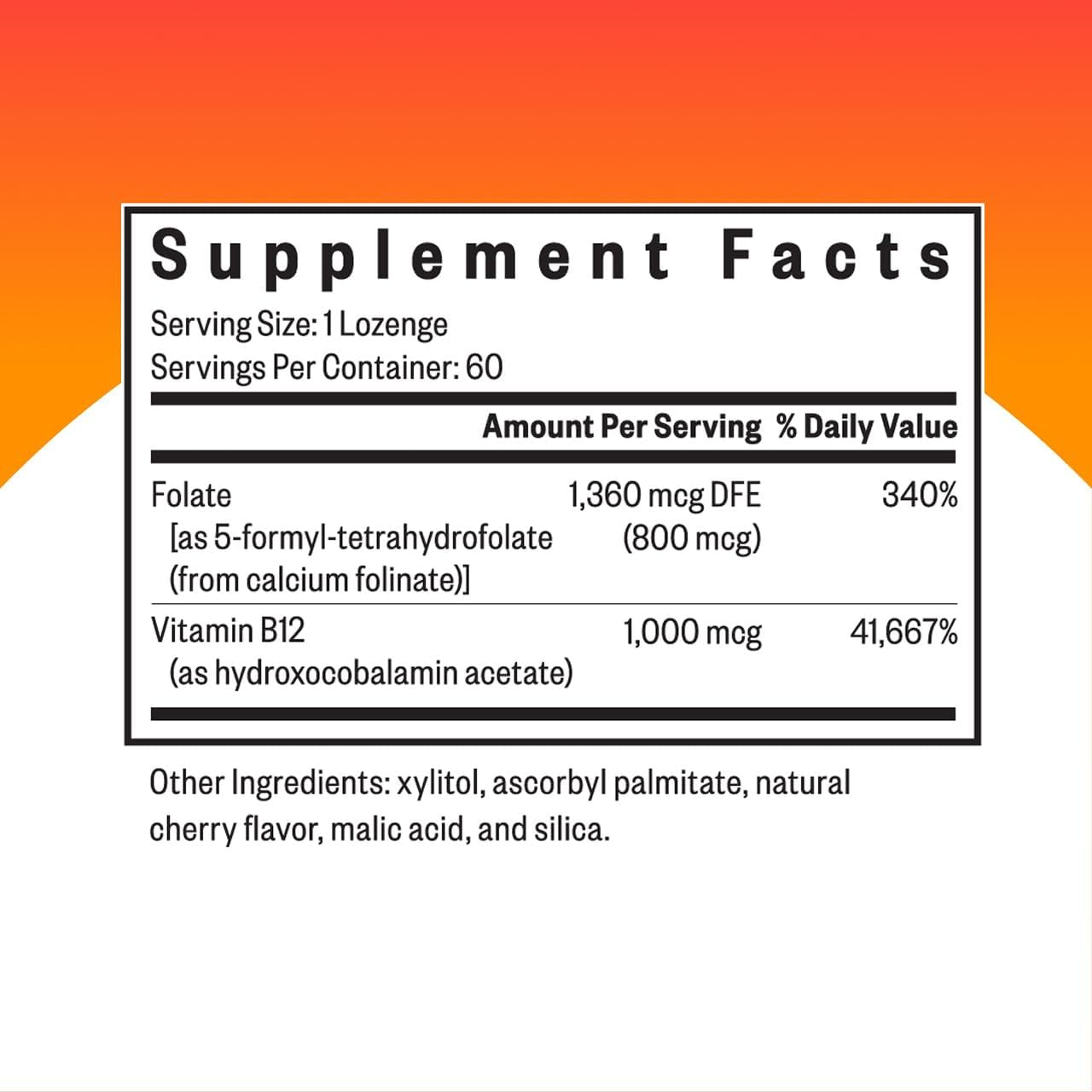 Supplement Facts

Serving Size: 1 Lozenge
Servings Per Container: 60

| | Amount Per Serving | % Daily Value |
|---|---|---|
| Folate [as 5-formyl-tetrahydrofolate (from calcium folinate)] | 1,360 mcg DFE (800 mcg) | 340% |
| Vitamin B12 (as hydroxocobalamin acetate) | 1,000 mcg | 41,667% |

Other Ingredients: xylitol, ascorbyl palmitate, natural cherry flavor, malic acid, and silica.